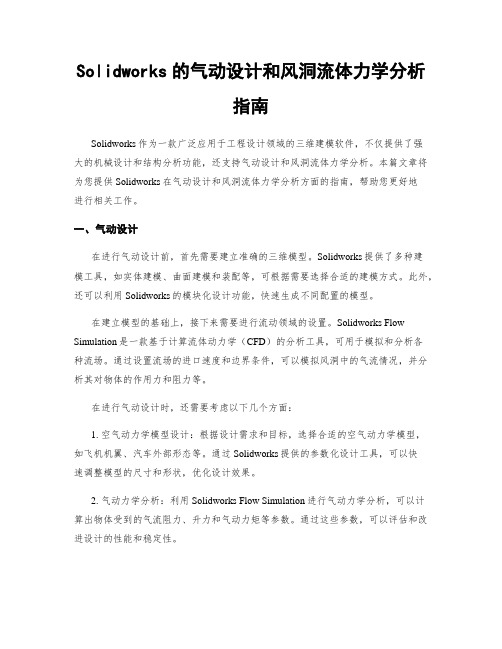 Solidworks 的气动设计和风洞流体力学分析指南

Solidworks 作为一款广泛应用于工程设计领域的三维建模软件，不仅提供了强大的机械设计和结构分析功能，还支持气动设计和风洞流体力学分析。本篇文章将为您提供 Solidworks 在气动设计和风洞流体力学分析方面的指南，帮助您更好地进行相关工作。

一、气动设计

在进行气动设计前，首先需要建立准确的三维模型。Solidworks 提供了多种建模工具，如实体建模、曲面建模和装配等，可根据需要选择合适的建模方式。此外，还可以利用 Solidworks 的模块化设计功能，快速生成不同配置的模型。

在建立模型的基础上，接下来需要进行流动领域的设置。Solidworks Flow Simulation 是一款基于计算流体动力学（CFD）的分析工具，可用于模拟和分析各种流场。通过设置流场的进口速度和边界条件，可以模拟风洞中的气流情况，并分析其对物体的作用力和阻力等。

在进行气动设计时，还需要考虑以下几个方面：

1. 空气动力学模型设计：根据设计需求和目标，选择合适的空气动力学模型，如飞机机翼、汽车外部形态等。通过 Solidworks 提供的参数化设计工具，可以快速调整模型的尺寸和形状，优化设计效果。

2. 气动力学分析：利用 Solidworks Flow Simulation 进行气动力学分析，可以计算出物体受到的气流阻力、升力和气动力矩等参数。通过这些参数，可以评估和改进设计的性能和稳定性。